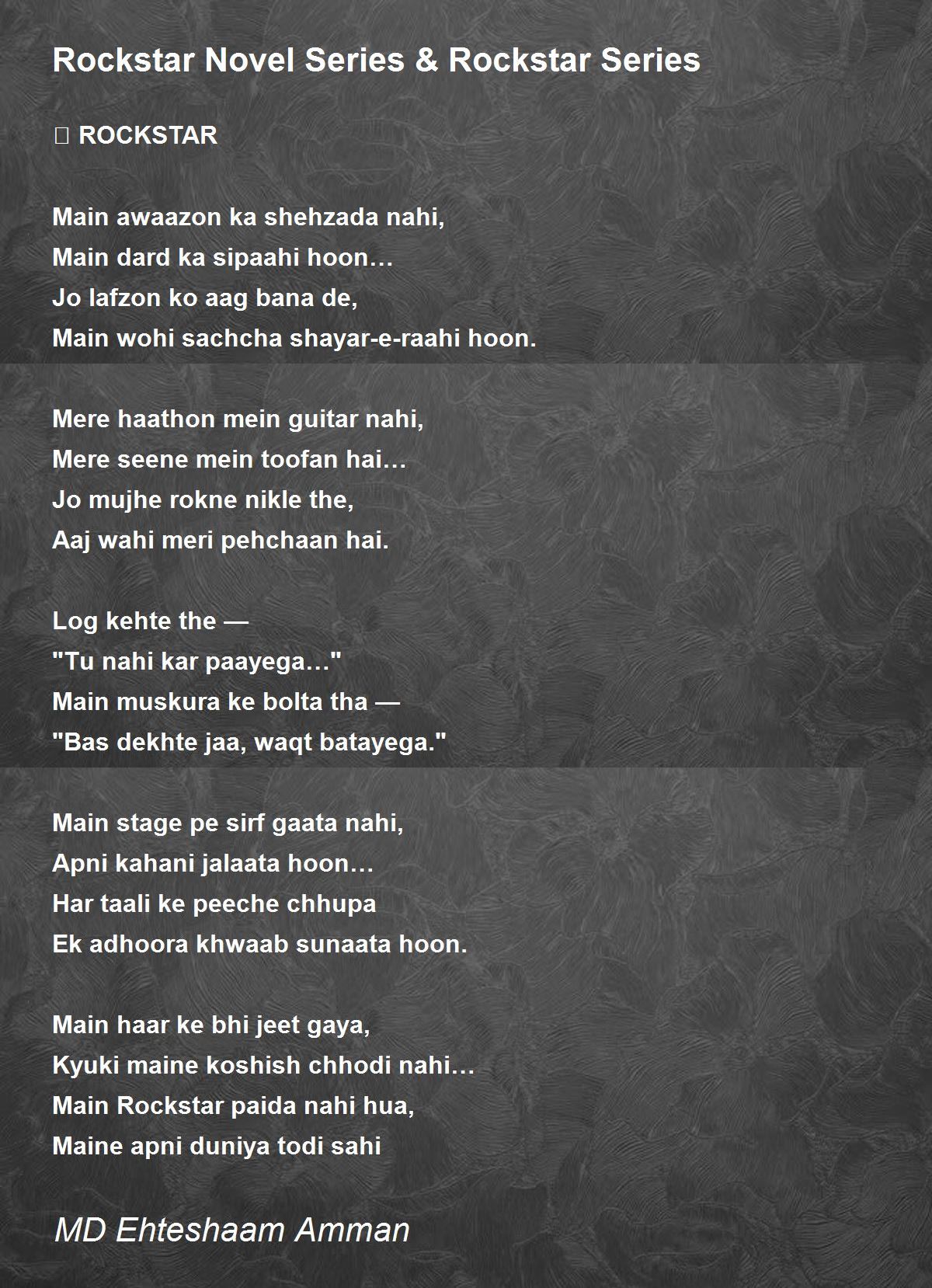 Rockstar Novel Series & Rockstar Series

 ROCKSTAR

Main awaazon ka shehzada nahi,
Main dard ka sipaahi hoon…
Jo lafzon ko aag bana de,
Main wohi sachcha shayar-e-raahi hoon.

Mere haathon mein guitar nahi,
Mere seene mein toofan hai…
Jo mujhe rokne nikle the,
Aaj wahi meri pehchaan hai.

Log kehte the —
"Tu nahi kar paayega…"
Main muskura ke bolta tha —
"Bas dekhte jaa, waqt batayega."

Main stage pe sirf gaata nahi,
Apni kahani jalaata hoon…
Har taali ke peeche chhupa
Ek adhoora khwaab sunaata hoon.

Main haar ke bhi jeet gaya,
Kyuki maine koshish chhodi nahi…
Main Rockstar paida nahi hua,
Maine apni duniya todi sahi

MD Ehteshaam Amman